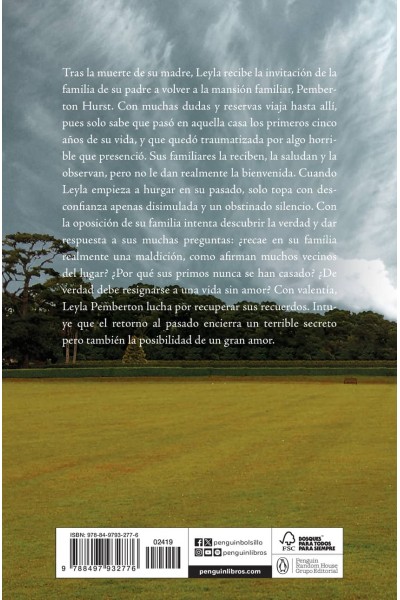 Tras la muerte de su madre, Leyla recibe la invitación de la familia de su padre a volver a la mansión familiar, Pemberton Hurst. Con muchas dudas y reservas viaja hasta allí, pues solo sabe que pasó en aquella casa los primeros cinco años de su vida, y que quedó traumatizada por algo horrible que presenció. Sus familiares la reciben, la saludan y la observan, pero no le dan realmente la bienvenida. Cuando Leyla empieza a hurgar en su pasado, solo topa con desconfianza apenas disimulada y un obstinado silencio. Con la oposición de su familia intenta descubrir la verdad y dar respuesta a sus muchas preguntas: ¿recae en su familia realmente una maldición, como afirman muchos vecinos del lugar? ¿Por qué sus primos nunca se han casado? ¿De verdad debe resignarse a una vida sin amor? Con valentía, Leyla Pemberton lucha por recuperar sus recuerdos. Intuye que el retorno al pasado encierra un terrible secreto pero también la posibilidad de un gran amor.

ISBN: 978-84-9793-277-6
02419
9 788497 932776

penguinbolsillo
penguinlibros
penguinlibros.com

FSC
BOSQUES PARA TODOS PARA SIEMPRE

Penguin Random House Grupo Editorial